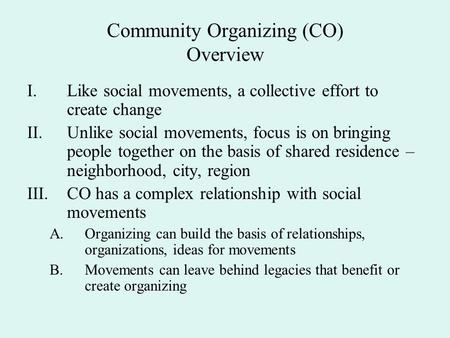 Community Organizing (CO)
Overview

I. Like social movements, a collective effort to create change

II. Unlike social movements, focus is on bringing people together on the basis of shared residence – neighborhood, city, region

III. CO has a complex relationship with social movements

A. Organizing can build the basis of relationships, organizations, ideas for movements

B. Movements can leave behind legacies that benefit or create organizing